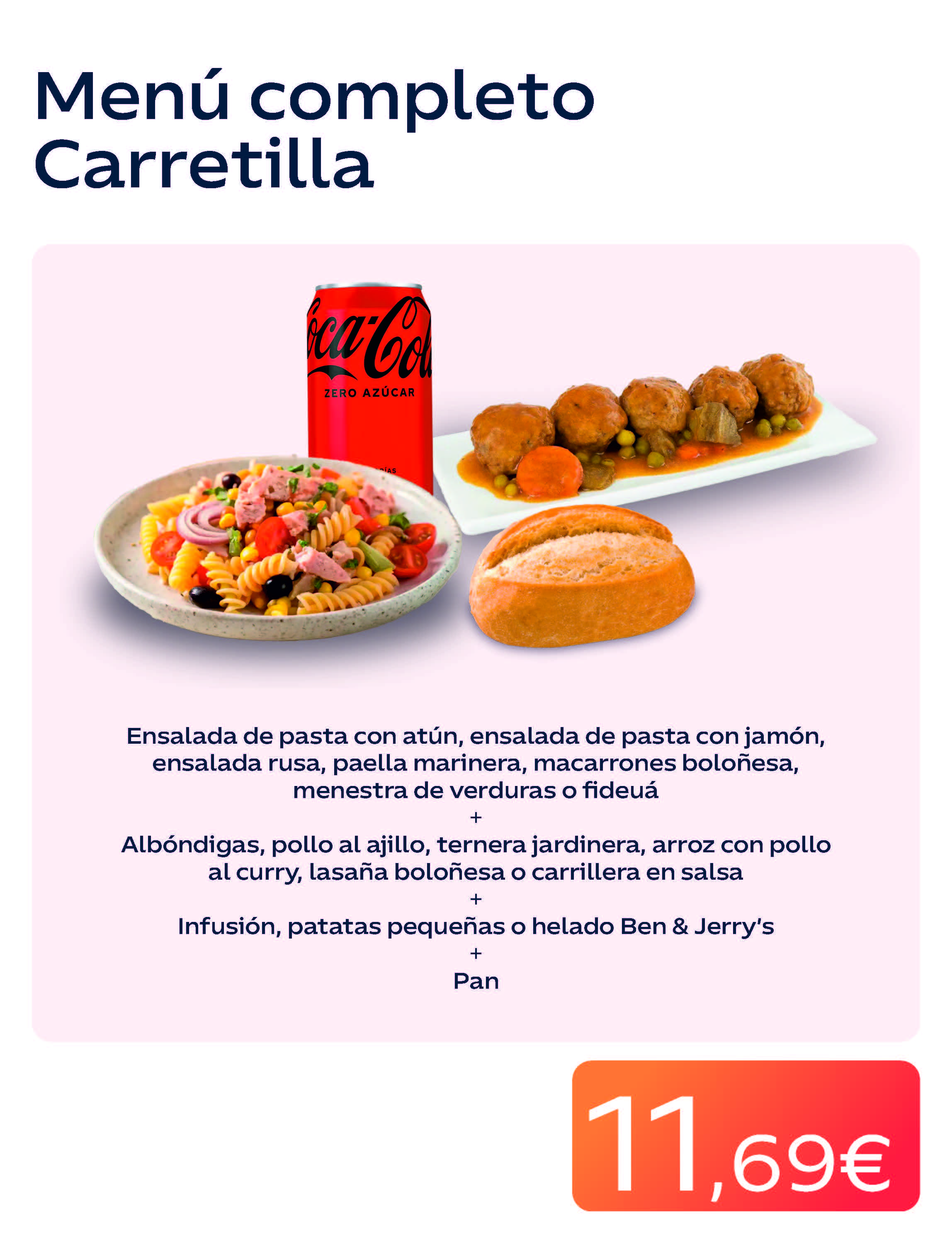 Menú completo
Carretilla

Coca-Cola
ZERO AZÚCAR

Ensalada de pasta con atún, ensalada de pasta con jamón, ensalada rusa, paella marinera, macarrones boloñesa, menestra de verduras o fideuá
+
Albóndigas, pollo al ajillo, ternera jardinera, arroz con pollo al curry, lasaña boloñesa o carrillera en salsa
+
Infusión, patatas pequeñas o helado Ben & Jerry's
+
Pan

11,69€